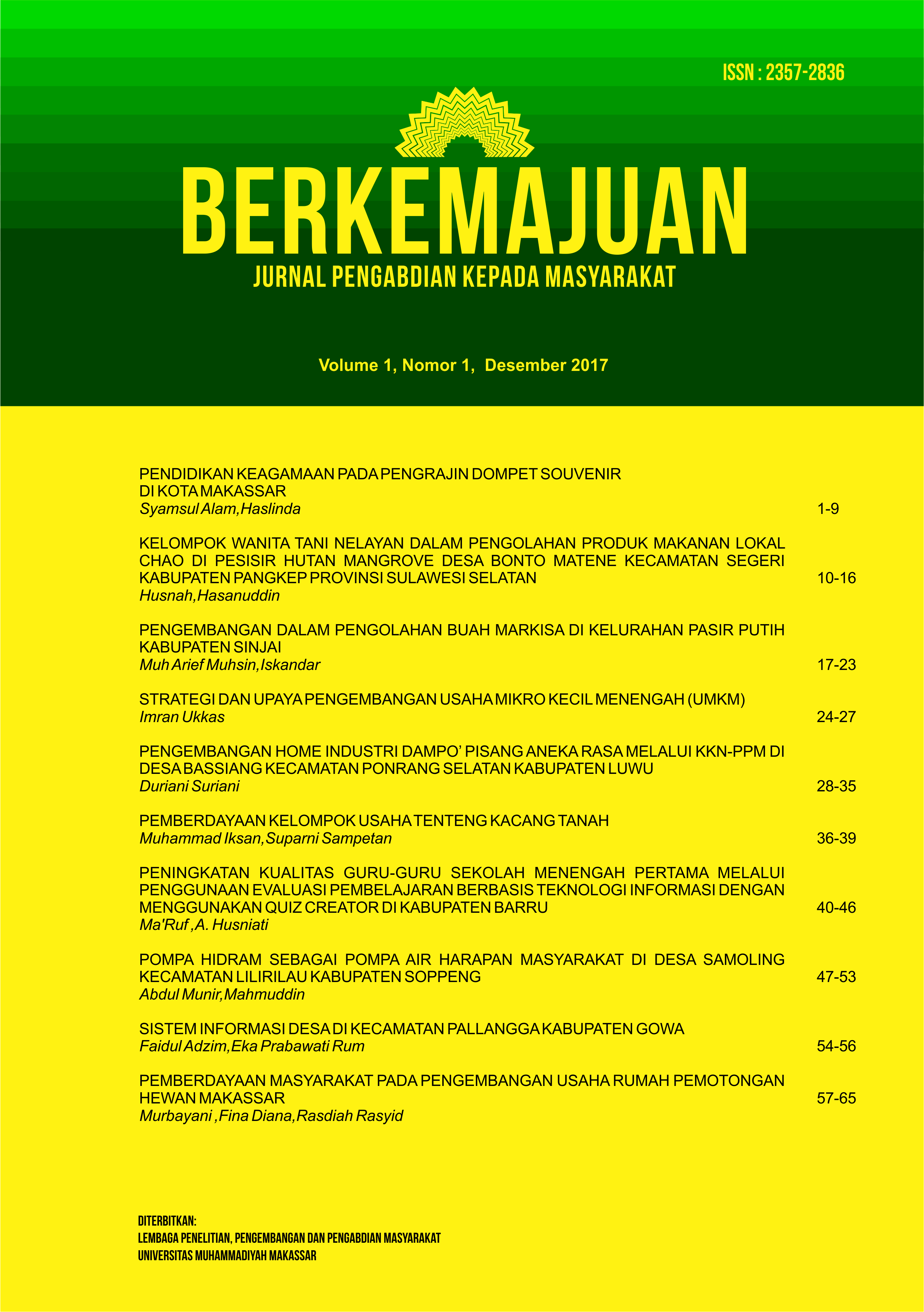 ISSN : 2357-2836

BERKEMAJUAN

JURNAL PENGABDIAN KEPADA MASYARAKAT

Volume 1, Nomor 1, Desember 2017

PENDIDIKAN KEAGAMAAN PADA PENGRAJIN DOMPET SOUVENIR DI KOTA MAKASSAR
Syamsul Alam,Haslinda 1-9

KELOMPOK WANITA TANI NELAYAN DALAM PENGOLAHAN PRODUK MAKANAN LOKAL CHAO DI PESISIR HUTAN MANGROVE DESA BONTO MATENE KECAMATAN SEGERI KABUPATEN PANGKEP PROVINSI SULAWESI SELATAN 10-16
Husnah,Hasanuddin

PENGEMBANGAN DALAM PENGOLAHAN BUAH MARKISA DI KELURAHAN PASIR PUTIH KABUPATEN SINJAI
Muh Arief Muhsin,Iskandar 17-23

STRATEGI DAN UPAYA PENGEMBANGAN USAHA MIKRO KECIL MENENGAH (UMKM)
Imran Ukkas 24-27

PENGEMBANGAN HOME INDUSTRI DAMPO' PISANG ANEKA RASA MELALUI KKN-PPM DI DESA BASSIANG KECAMATAN PONRANG SELATAN KABUPATEN LUWU
Duriani Suriani 28-35

PEMBERDAYAAN KELOMPOK USAHA TENTENG KACANG TANAH
Muhammad Iksan,Suparni Sampetan 36-39

PENINGKATAN KUALITAS GURU-GURU SEKOLAH MENENGAH PERTAMA MELALUI PENGGUNAAN EVALUASI PEMBELAJARAN BERBASIS TEKNOLOGI INFORMASI DENGAN MENGGUNAKAN QUIZ CREATOR DI KABUPATEN BARRU 40-46
Ma'Ruf ,A. Husniati

POMPA HIDRAM SEBAGAI POMPA AIR HARAPAN MASYARAKAT DI DESA SAMOLING KECAMATAN LILIRILAU KABUPATEN SOPPENG 47-53
Abdul Munir,Mahmuddin

SISTEM INFORMASI DESA DI KECAMATAN PALLANGGA KABUPATEN GOWA
Faidul Adzim,Eka Prabawati Rum 54-56

PEMBERDAYAAN MASYARAKAT PADA PENGEMBANGAN USAHA RUMAH PEMOTONGAN HEWAN MAKASSAR 57-65
Murbayani ,Fina Diana,Rasdiah Rasyid

DITERBITKAN:
LEMBAGA PENELITIAN, PENGEMBANGAN DAN PENGABDIAN MASYARAKAT
UNIVERSITAS MUHAMMADIYAH MAKASSAR